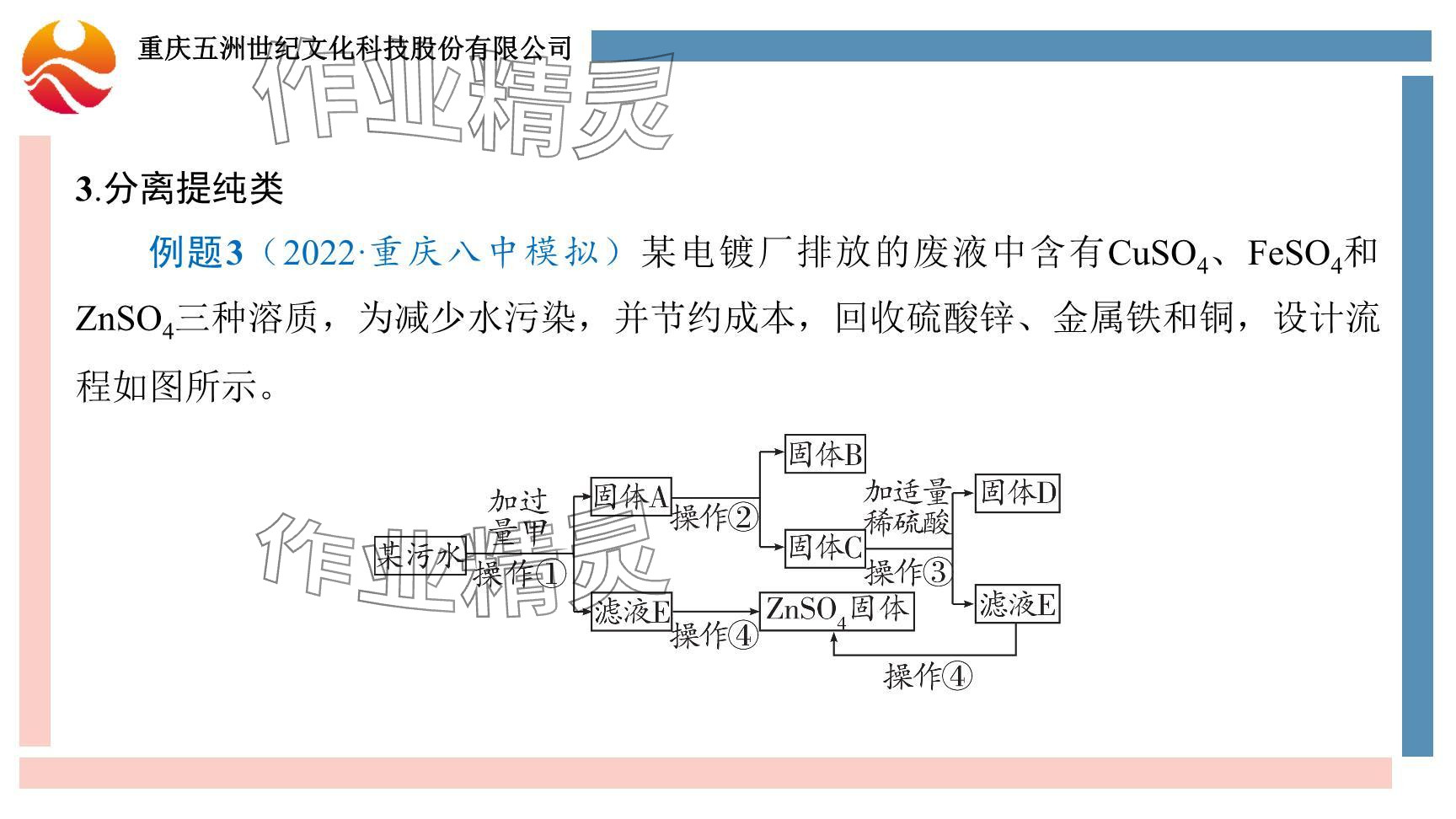 重庆五洲世纪文化科技股份有限公司

3.分离提纯类

例题3（2022·重庆八中模拟）某电镀厂排放的废液中含有$CuSO_4$、$FeSO_4$和$ZnSO_4$三种溶质，为减少水污染，并节约成本，回收硫酸锌、金属铁和铜，设计流程如图所示。

某污水
加过量甲
操作①
固体A
操作②
固体B
固体C
加适量稀硫酸
操作③
固体D
滤液E
滤液E
操作④
$ZnSO_4$固体
操作④

作业精灵